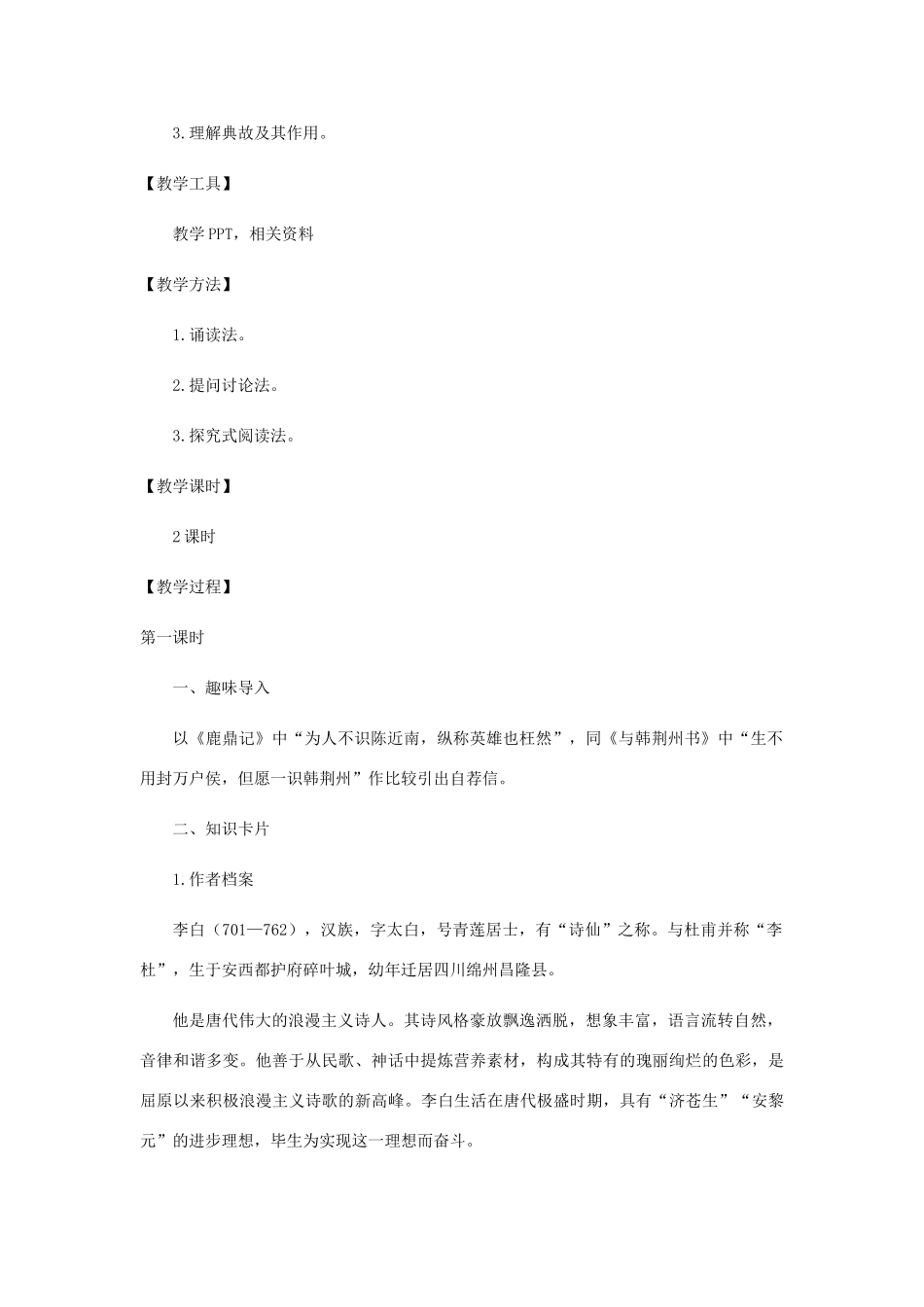 3.理解典故及其作用。

【教学工具】

教学 PPT，相关资料

【教学方法】

1.诵读法。

2.提问讨论法。

3.探究式阅读法。

【教学课时】

2 课时

【教学过程】

第一课时

一、趣味导入

以《鹿鼎记》中“为人不识陈近南，纵称英雄也枉然”，同《与韩荆州书》中“生不用封万户侯，但愿一识韩荆州”作比较引出自荐信。

二、知识卡片

1.作者档案

李白（701—762），汉族，字太白，号青莲居士，有“诗仙”之称。与杜甫并称“李杜”，生于安西都护府碎叶城，幼年迁居四川绵州昌隆县。

他是唐代伟大的浪漫主义诗人。其诗风格豪放飘逸洒脱，想象丰富，语言流转自然，音律和谐多变。他善于从民歌、神话中提炼营养素材，构成其特有的瑰丽绚烂的色彩，是屈原以来积极浪漫主义诗歌的新高峰。李白生活在唐代极盛时期，具有“济苍生”“安黎元”的进步理想，毕生为实现这一理想而奋斗。